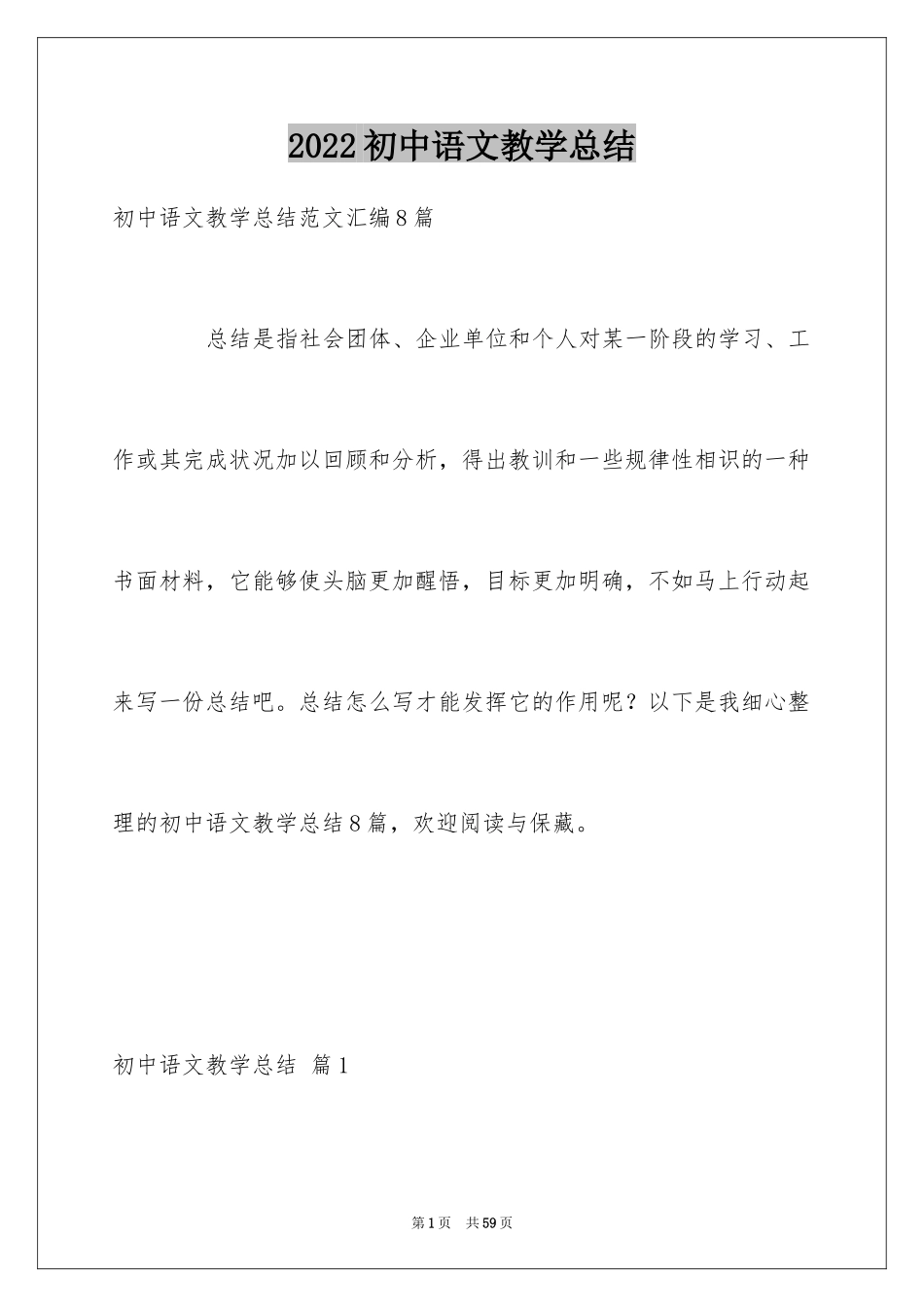 2022初中语文教学总结

初中语文教学总结范文汇编8篇

总结是指社会团体、企业单位和个人对某一阶段的学习、工作或其完成状况加以回顾和分析，得出教训和一些规律性相识的一种书面材料，它能够使头脑更加醒悟，目标更加明确，不如马上行动起来写一份总结吧。总结怎么写才能发挥它的作用呢？以下是我细心整理的初中语文教学总结8篇，欢迎阅读与保藏。

初中语文教学总结 篇1

第1页 共59页